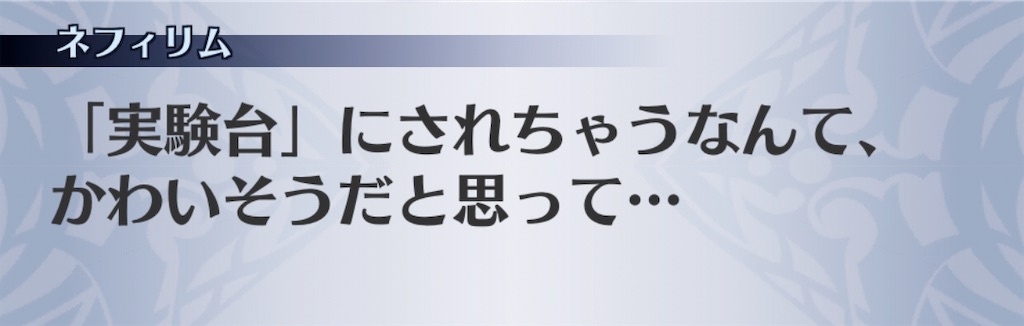 ネフィリム

「実験台」にされちゃうなんて、かわいそうだと思って…